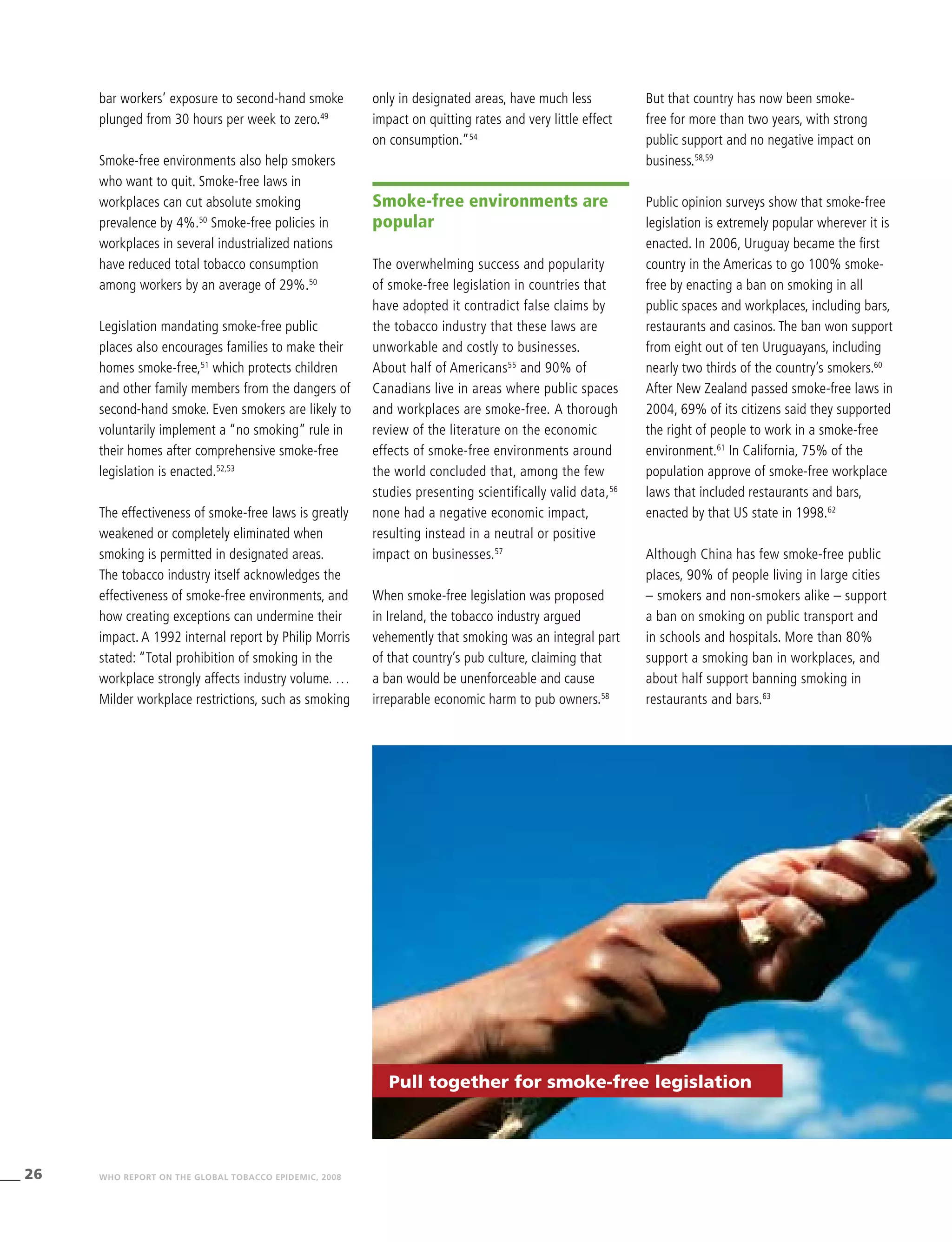 bar workers' exposure to second-hand smoke plunged from 30 hours per week to zero.$^{49}$

Smoke-free environments also help smokers who want to quit. Smoke-free laws in workplaces can cut absolute smoking prevalence by 4%.$^{50}$ Smoke-free policies in workplaces in several industrialized nations have reduced total tobacco consumption among workers by an average of 29%.$^{50}$

Legislation mandating smoke-free public places also encourages families to make their homes smoke-free,$^{51}$ which protects children and other family members from the dangers of second-hand smoke. Even smokers are likely to voluntarily implement a "no smoking" rule in their homes after comprehensive smoke-free legislation is enacted.$^{52,53}$

The effectiveness of smoke-free laws is greatly weakened or completely eliminated when smoking is permitted in designated areas. The tobacco industry itself acknowledges the effectiveness of smoke-free environments, and how creating exceptions can undermine their impact. A 1992 internal report by Philip Morris stated: "Total prohibition of smoking in the workplace strongly affects industry volume. … Milder workplace restrictions, such as smoking only in designated areas, have much less impact on quitting rates and very little effect on consumption."$^{54}$

Smoke-free environments are popular

The overwhelming success and popularity of smoke-free legislation in countries that have adopted it contradict false claims by the tobacco industry that these laws are unworkable and costly to businesses. About half of Americans$^{55}$ and 90% of Canadians live in areas where public spaces and workplaces are smoke-free. A thorough review of the literature on the economic effects of smoke-free environments around the world concluded that, among the few studies presenting scientifically valid data,$^{56}$ none had a negative economic impact, resulting instead in a neutral or positive impact on businesses.$^{57}$

When smoke-free legislation was proposed in Ireland, the tobacco industry argued vehemently that smoking was an integral part of that country's pub culture, claiming that a ban would be unenforceable and cause irreparable economic harm to pub owners.$^{58}$ But that country has now been smoke-free for more than two years, with strong public support and no negative impact on business.$^{58,59}$

Public opinion surveys show that smoke-free legislation is extremely popular wherever it is enacted. In 2006, Uruguay became the first country in the Americas to go 100% smoke-free by enacting a ban on smoking in all public spaces and workplaces, including bars, restaurants and casinos. The ban won support from eight out of ten Uruguayans, including nearly two thirds of the country's smokers.$^{60}$ After New Zealand passed smoke-free laws in 2004, 69% of its citizens said they supported the right of people to work in a smoke-free environment.$^{61}$ In California, 75% of the population approve of smoke-free workplace laws that included restaurants and bars, enacted by that US state in 1998.$^{62}$

Although China has few smoke-free public places, 90% of people living in large cities – smokers and non-smokers alike – support a ban on smoking on public transport and in schools and hospitals. More than 80% support a smoking ban in workplaces, and about half support banning smoking in restaurants and bars.$^{63}$

Pull together for smoke-free legislation

26 WHO REPORT ON THE GLOBAL TOBACCO EPIDEMIC, 2008